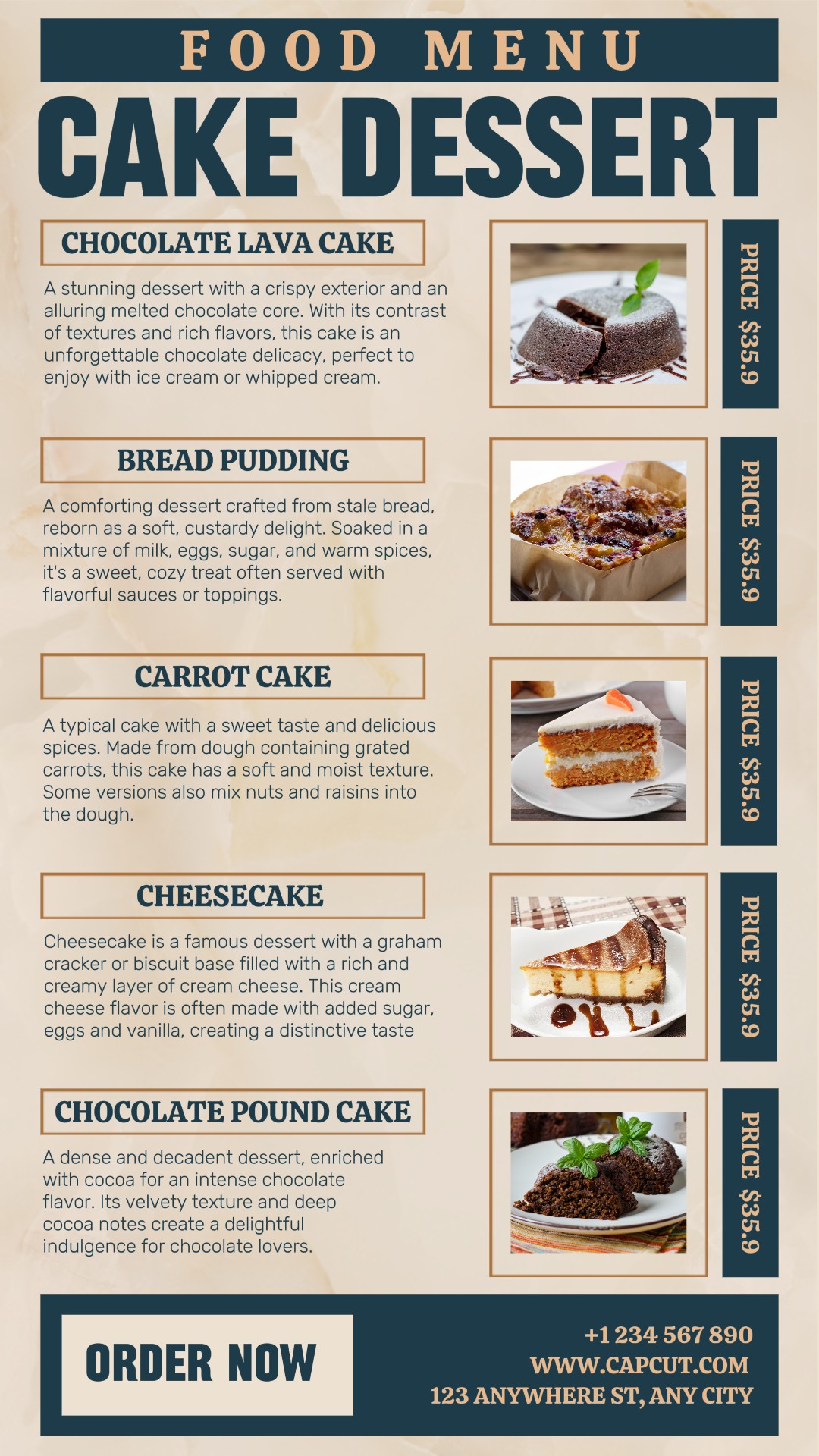 FOOD MENU

CAKE DESSERT

CHOCOLATE LAVA CAKE

A stunning dessert with a crispy exterior and an alluring melted chocolate core. With its contrast of textures and rich flavors, this cake is an unforgettable chocolate delicacy, perfect to enjoy with ice cream or whipped cream.

PRICE $35.9

BREAD PUDDING

A comforting dessert crafted from stale bread, reborn as a soft, custardy delight. Soaked in a mixture of milk, eggs, sugar, and warm spices, it's a sweet, cozy treat often served with flavorful sauces or toppings.

PRICE $35.9

CARROT CAKE

A typical cake with a sweet taste and delicious spices. Made from dough containing grated carrots, this cake has a soft and moist texture. Some versions also mix nuts and raisins into the dough.

PRICE $35.9

CHEESECAKE

Cheesecake is a famous dessert with a graham cracker or biscuit base filled with a rich and creamy layer of cream cheese. This cream cheese flavor is often made with added sugar, eggs and vanilla, creating a distinctive taste

PRICE $35.9

CHOCOLATE POUND CAKE

A dense and decadent dessert, enriched with cocoa for an intense chocolate flavor. Its velvety texture and deep cocoa notes create a delightful indulgence for chocolate lovers.

PRICE $35.9

ORDER NOW

+1 234 567 890
WWW.CAPCUT.COM
123 ANYWHERE ST, ANY CITY